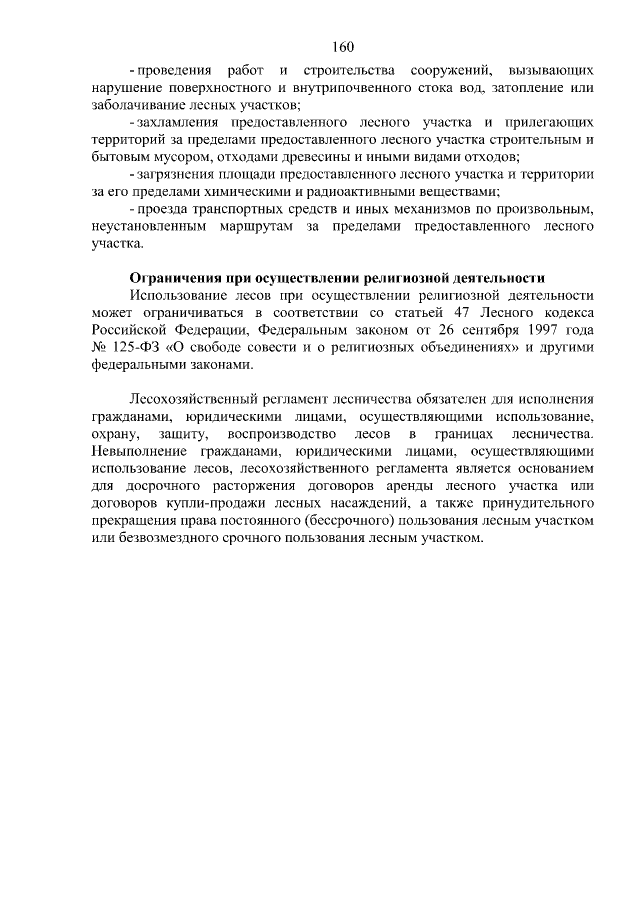 160

- проведения работ и строительства сооружений, вызывающих нарушение поверхностного и внутрипочвенного стока вод, затопление или заболачивание лесных участков;

- захламления предоставленного лесного участка и прилегающих территорий за пределами предоставленного лесного участка строительным и бытовым мусором, отходами древесины и иными видами отходов;

- загрязнения площади предоставленного лесного участка и территории за его пределами химическими и радиоактивными веществами;

- проезда транспортных средств и иных механизмов по произвольным, неустановленным маршрутам за пределами предоставленного лесного участка.

Ограничения при осуществлении религиозной деятельности

Использование лесов при осуществлении религиозной деятельности может ограничиваться в соответствии со статьей 47 Лесного кодекса Российской Федерации, Федеральным законом от 26 сентября 1997 года № 125-ФЗ «О свободе совести и о религиозных объединениях» и другими федеральными законами.

Лесохозяйственный регламент лесничества обязателен для исполнения гражданами, юридическими лицами, осуществляющими использование, охрану, защиту, воспроизводство лесов в границах лесничества. Невыполнение гражданами, юридическими лицами, осуществляющими использование лесов, лесохозяйственного регламента является основанием для досрочного расторжения договоров аренды лесного участка или договоров купли-продажи лесных насаждений, а также принудительного прекращения права постоянного (бессрочного) пользования лесным участком или безвозмездного срочного пользования лесным участком.